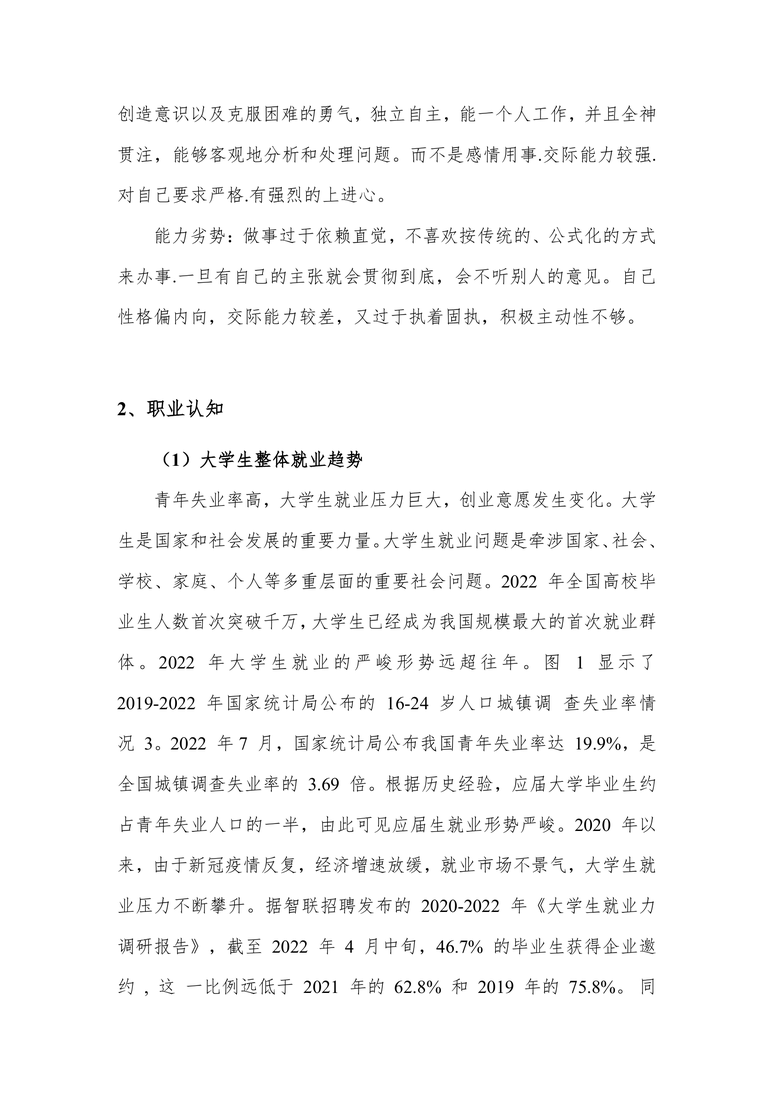 创造意识以及克服困难的勇气，独立自主，能一个人工作，并且全神贯注，能够客观地分析和处理问题。而不是感情用事.交际能力较强.对自己要求严格.有强烈的上进心。

能力劣势：做事过于依赖直觉，不喜欢按传统的、公式化的方式来办事.一旦有自己的主张就会贯彻到底，会不听别人的意见。自己性格偏内向，交际能力较差，又过于执着固执，积极主动性不够。

2、职业认知

（1）大学生整体就业趋势

青年失业率高，大学生就业压力巨大，创业意愿发生变化。大学生是国家和社会发展的重要力量。大学生就业问题是牵涉国家、社会、学校、家庭、个人等多重层面的重要社会问题。2022 年全国高校毕业生人数首次突破千万，大学生已经成为我国规模最大的首次就业群体。2022 年大学生就业的严峻形势远超往年。图 1 显示了 2019-2022 年国家统计局公布的 16-24 岁人口城镇调 查失业率情况 3。2022 年 7 月，国家统计局公布我国青年失业率达 19.9%，是全国城镇调查失业率的 3.69 倍。根据历史经验，应届大学毕业生约占青年失业人口的一半，由此可见应届生就业形势严峻。2020 年以来，由于新冠疫情反复，经济增速放缓，就业市场不景气，大学生就业压力不断攀升。据智联招聘发布的 2020-2022 年《大学生就业力调研报告》，截至 2022 年 4 月中旬，46.7% 的毕业生获得企业邀约，这 一比例远低于 2021 年的 62.8% 和 2019 年的 75.8%。同